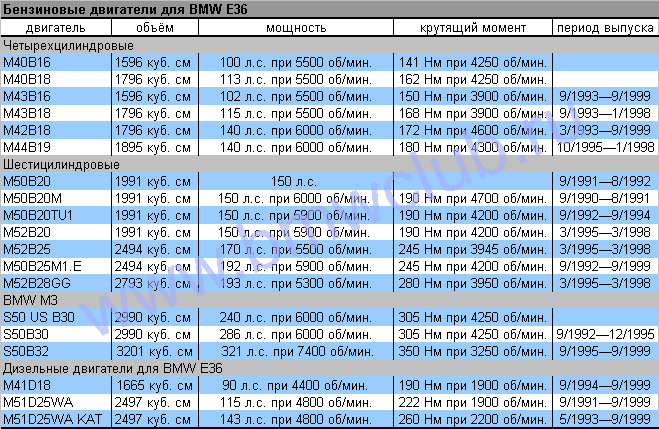 Бензиновые двигатели для BMW E36

| двигатель | объём | мощность | крутящий момент | период выпуска |
|---|---|---|---|---|
| Четырехцилиндровые | | | | |
| M40B16 | 1596 куб. см | 100 л.с. при 5500 об/мин. | 141 Нм при 4250 об/мин. | |
| M40B18 | 1796 куб. см | 113 л.с. при 5500 об/мин. | 162 Нм при 4250 об/мин. | |
| M43B16 | 1596 куб. см | 102 л.с. при 5500 об/мин. | 150 Нм при 3900 об/мин. | 9/1993—9/1999 |
| M43B18 | 1796 куб. см | 115 л.с. при 5500 об/мин. | 168 Нм при 3900 об/мин. | 9/1993—1/1998 |
| M42B18 | 1796 куб. см | 140 л.с. при 6000 об/мин. | 172 Нм при 4600 об/мин. | 3/1993—9/1999 |
| M44B19 | 1895 куб. см | 140 л.с. при 6000 об/мин. | 180 Нм при 4300 об/мин. | 10/1995—1/1998 |
| Шестицилиндровые | | | | |
| M50B20 | 1991 куб. см | 150 л.с. | | 9/1991—8/1992 |
| M50B20M | 1991 куб. см | 150 л.с. при 6000 об/мин. | 190 Нм при 4700 об/мин. | 9/1990—8/1991 |
| M50B20TU1 | 1991 куб. см | 150 л.с. при 5900 об/мин. | 190 Нм при 4200 об/мин. | 9/1992—9/1994 |
| M52B20 | 1991 куб. см | 150 л.с. при 5900 об/мин. | 190 Нм при 4200 об/мин. | 3/1995—3/1998 |
| M52B25 | 2494 куб. см | 170 л.с. при 5500 об/мин. | 245 Нм при 3945 об/мин. | 3/1995—3/1998 |
| M50B25M1.E | 2494 куб. см | 192 л.с. при 5900 об/мин. | 245 Нм при 4200 об/мин. | 9/1992—9/1999 |
| M52B28GG | 2793 куб. см | 193 л.с. при 5300 об/мин. | 280 Нм при 3950 об/мин. | 3/1995—3/1998 |
| BMW M3 | | | | |
| S50 US B30 | 2990 куб. см | 240 л.с. при 6000 об/мин. | 305 Нм при 4250 об/мин. | |
| S50B30 | 2990 куб. см | 286 л.с. при 6000 об/мин. | 305 Нм при 4250 об/мин. | 9/1992—12/1995 |
| S50B32 | 3201 куб. см | 321 л.с. при 7400 об/мин. | 350 Нм при 3250 об/мин. | 9/1995—9/1999 |
| Дизельные двигатели для BMW E36 | | | | |
| M41D18 | 1665 куб. см | 90 л.с. при 4400 об/мин. | 190 Нм при 1900 об/мин. | 9/1994—9/1999 |
| M51D25WA | 2497 куб. см | 115 л.с. при 4800 об/мин. | 222 Нм при 1900 об/мин. | 9/1991—9/1999 |
| M51D25WA KAT | 2497 куб. см | 143 л.с. при 4800 об/мин. | 260 Нм при 2200 об/мин. | 5/1993—9/1999 |

www.bmwclub.ru